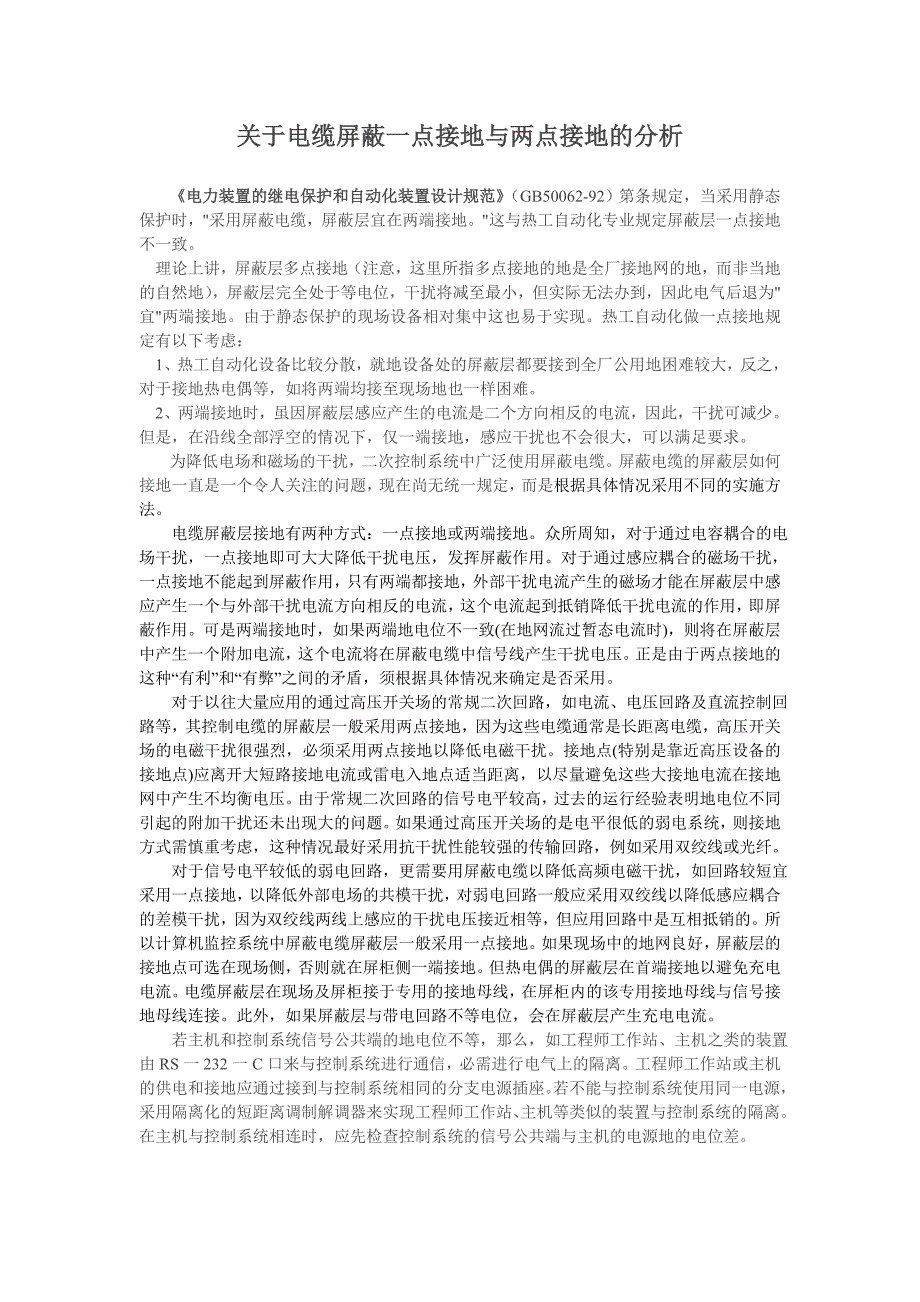 关于电缆屏蔽一点接地与两点接地的分析

《电力装置的继电保护和自动化装置设计规范》（GB50062-92）第条规定，当采用静态保护时，"采用屏蔽电缆，屏蔽层宜在两端接地。"这与热工自动化专业规定屏蔽层一点接地不一致。

理论上讲，屏蔽层多点接地（注意，这里所指多点接地的地是全厂接地网的地，而非当地的自然地），屏蔽层完全处于等电位，干扰将减至最小，但实际无法办到，因此电气后退为"宜"两端接地。由于静态保护的现场设备相对集中这也易于实现。热工自动化做一点接地规定有以下考虑：

1、热工自动化设备比较分散，就地设备处的屏蔽层都要接到全厂公用地困难较大，反之，对于接地热电偶等，如将两端均接至现场地也一样困难。

2、两端接地时，虽因屏蔽层感应产生的电流是二个方向相反的电流，因此，干扰可减少。但是，在沿线全部浮空的情况下，仅一端接地，感应干扰也不会很大，可以满足要求。

为降低电场和磁场的干扰，二次控制系统中广泛使用屏蔽电缆。屏蔽电缆的屏蔽层如何接地一直是一个令人关注的问题，现在尚无统一规定，而是根据具体情况采用不同的实施方法。

电缆屏蔽层接地有两种方式：一点接地或两端接地。众所周知，对于通过电容耦合的电场干扰，一点接地即可大大降低干扰电压，发挥屏蔽作用。对于通过感应耦合的磁场干扰，一点接地不能起到屏蔽作用，只有两端都接地，外部干扰电流产生的磁场才能在屏蔽层中感应产生一个与外部干扰电流方向相反的电流，这个电流起到抵销降低干扰电流的作用，即屏蔽作用。可是两端接地时，如果两端地电位不一致(在地网流过暂态电流时)，则将在屏蔽层中产生一个附加电流，这个电流将在屏蔽电缆中信号线产生干扰电压。正是由于两点接地的这种“有利”和“有弊”之间的矛盾，须根据具体情况来确定是否采用。

对于以往大量应用的通过高压开关场的常规二次回路，如电流、电压回路及直流控制回路等，其控制电缆的屏蔽层一般采用两点接地，因为这些电缆通常是长距离电缆，高压开关场的电磁干扰很强烈，必须采用两点接地以降低电磁干扰。接地点(特别是靠近高压设备的接地点)应离开大短路接地电流或雷电入地点适当距离，以尽量避免这些大接地电流在接地网中产生不均衡电压。由于常规二次回路的信号电平较高，过去的运行经验表明地电位不同引起的附加干扰还未出现大的问题。如果通过高压开关场的是电平很低的弱电系统，则接地方式需慎重考虑，这种情况最好采用抗干扰性能较强的传输回路，例如采用双绞线或光纤。

对于信号电平较低的弱电回路，更需要用屏蔽电缆以降低高频电磁干扰，如回路较短宜采用一点接地，以降低外部电场的共模干扰，对弱电回路一般应采用双绞线以降低感应耦合的差模干扰，因为双绞线两线上感应的干扰电压接近相等，但应用回路中是互相抵销的。所以计算机监控系统中屏蔽电缆屏蔽层一般采用一点接地。如果现场中的地网良好，屏蔽层的接地点可选在现场侧，否则就在屏柜侧一端接地。但热电偶的屏蔽层在首端接地以避免充电电流。电缆屏蔽层在现场及屏柜接于专用的接地母线，在屏柜内的该专用接地母线与信号接地母线连接。此外，如果屏蔽层与带电回路不等电位，会在屏蔽层产生充电电流。

若主机和控制系统信号公共端的地电位不等，那么，如工程师工作站、主机之类的装置由 RS 一 232 一 C 口来与控制系统进行通信，必需进行电气上的隔离。工程师工作站或主机的供电和接地应通过接到与控制系统相同的分支电源插座。若不能与控制系统使用同一电源，采用隔离化的短距离调制解调器来实现工程师工作站、主机等类似的装置与控制系统的隔离。在主机与控制系统相连时，应先检查控制系统的信号公共端与主机的电源地的电位差。